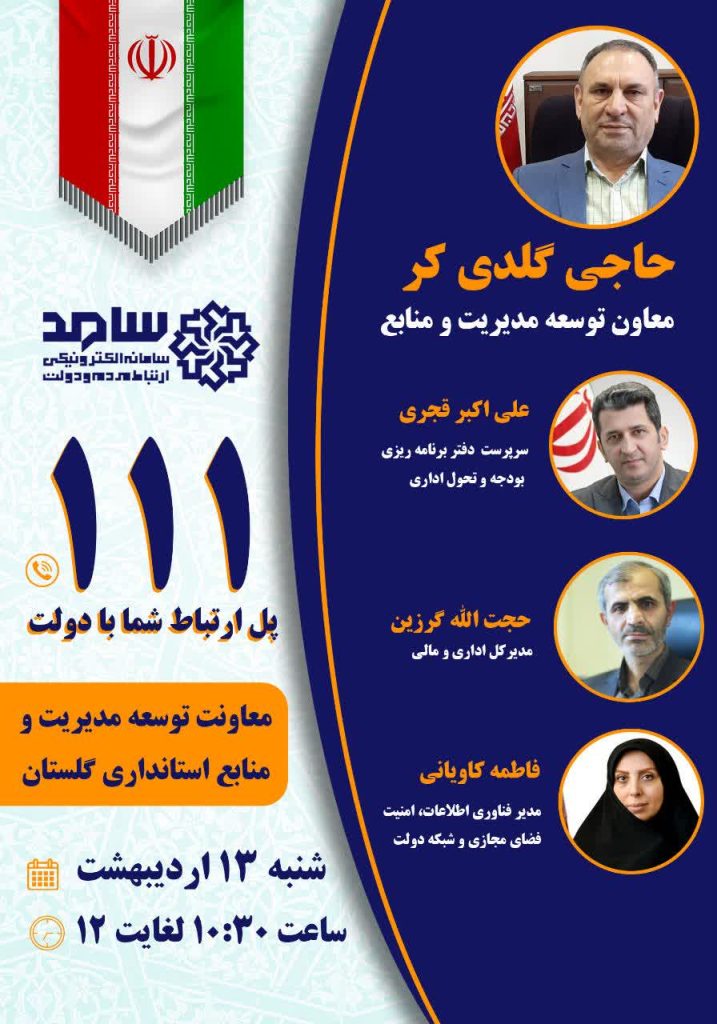 حاجی گلدی کر
معاون توسعه مدیریت و منابع

علی اکبر قجری
سرپرست دفتر برنامه ریزی بودجه و تحول اداری

حجت الله گرزین
مدیرکل اداری و مالی

فاطمه کاویانی
مدیر فناوری اطلاعات، امنیت فضای مجازی و شبکه دولت

سامد
سامانه الکترونیکی ارتباط مردم و دولت

۱۱۱
پل ارتباط شما با دولت

معاونت توسعه مدیریت و منابع استانداری گلستان

شنبه ۱۳ اردیبهشت
ساعت ۱۰:۳۰ لغایت ۱۲